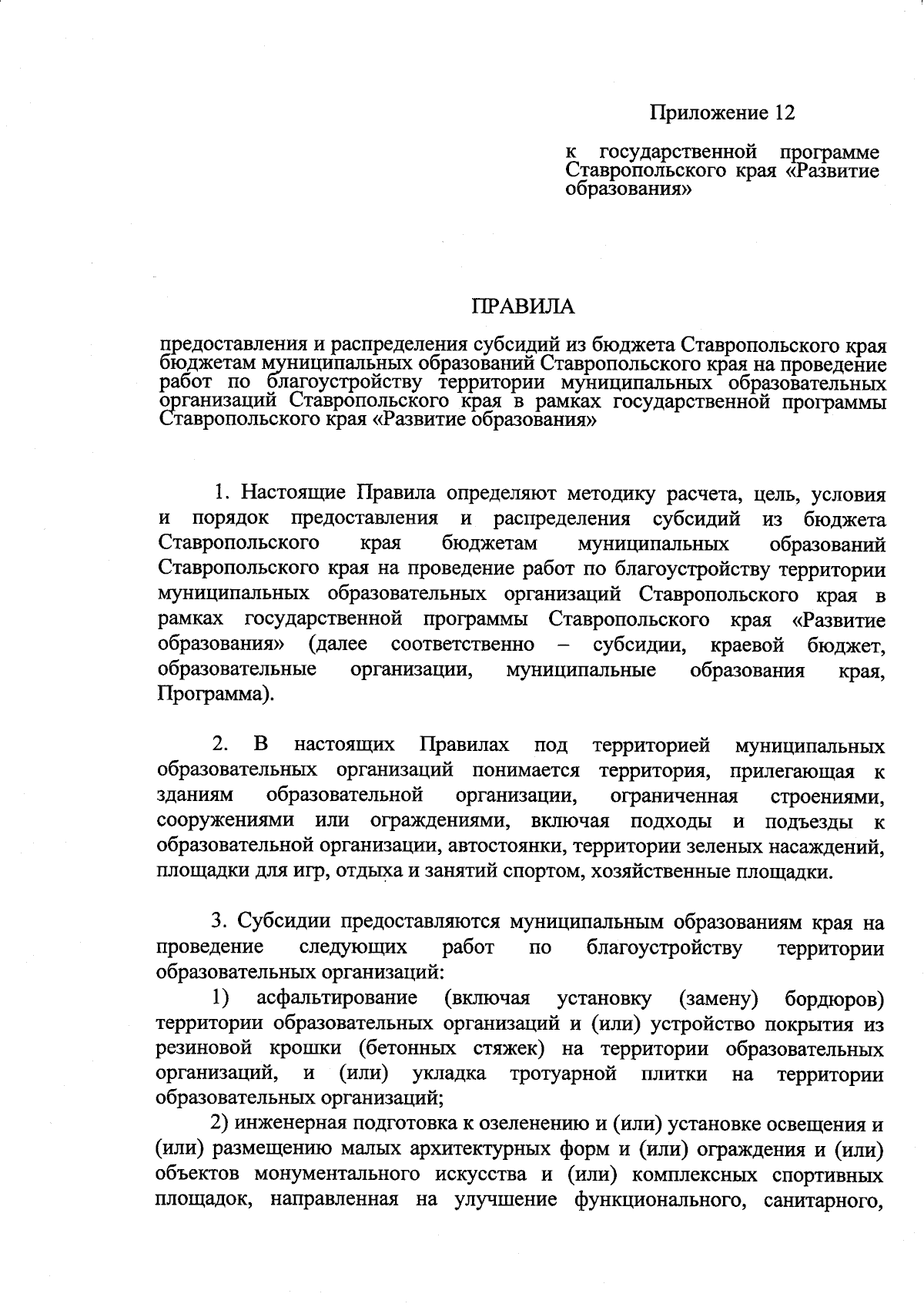 Приложение 12

к государственной программе Ставропольского края «Развитие образования»

ПРАВИЛА

предоставления и распределения субсидий из бюджета Ставропольского края бюджетам муниципальных образований Ставропольского края на проведение работ по благоустройству территории муниципальных образовательных организаций Ставропольского края в рамках государственной программы Ставропольского края «Развитие образования»

1. Настоящие Правила определяют методику расчета, цель, условия и порядок предоставления и распределения субсидий из бюджета Ставропольского края бюджетам муниципальных образований Ставропольского края на проведение работ по благоустройству территории муниципальных образовательных организаций Ставропольского края в рамках государственной программы Ставропольского края «Развитие образования» (далее соответственно – субсидии, краевой бюджет, образовательные организации, муниципальные образования края, Программа).

2. В настоящих Правилах под территорией муниципальных образовательных организаций понимается территория, прилегающая к зданиям образовательной организации, ограниченная строениями, сооружениями или ограждениями, включая подходы и подъезды к образовательной организации, автостоянки, территории зеленых насаждений, площадки для игр, отдыха и занятий спортом, хозяйственные площадки.

3. Субсидии предоставляются муниципальным образованиям края на проведение следующих работ по благоустройству территории образовательных организаций:

1) асфальтирование (включая установку (замену) бордюров) территории образовательных организаций и (или) устройство покрытия из резиновой крошки (бетонных стяжек) на территории образовательных организаций, и (или) укладка тротуарной плитки на территории образовательных организаций;

2) инженерная подготовка к озеленению и (или) установке освещения и (или) размещению малых архитектурных форм и (или) ограждения и (или) объектов монументального искусства и (или) комплексных спортивных площадок, направленная на улучшение функционального, санитарного,